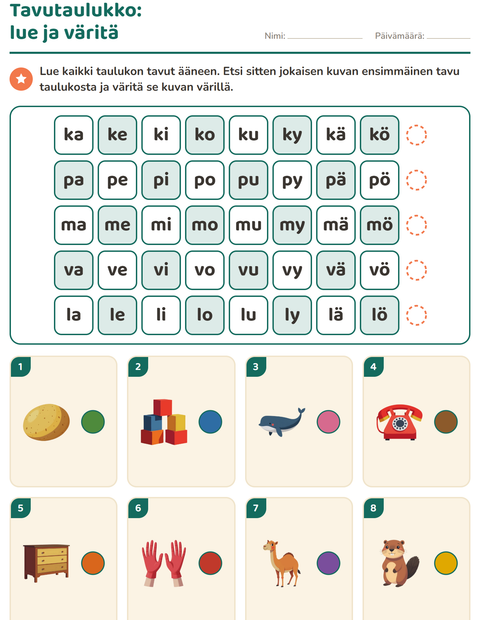 Tavutaulukko:
lue ja väritä

Nimi: ____ Päivämäärä: ____

Lue kaikki taulukon tavut ääneen. Etsi sitten jokaisen kuvan ensimmäinen tavu taulukosta ja väritä se kuvan värillä.

| ka | ke | ki | ko | ku | ky | kä | kö |
|---|---|---|---|---|---|---|---|
| pa | pe | pi | po | pu | py | pä | pö |
| ma | me | mi | mo | mu | my | mä | mö |
| va | ve | vi | vo | vu | vy | vä | vö |
| la | le | li | lo | lu | ly | lä | lö |

1

2

3

4

5

6

7

8